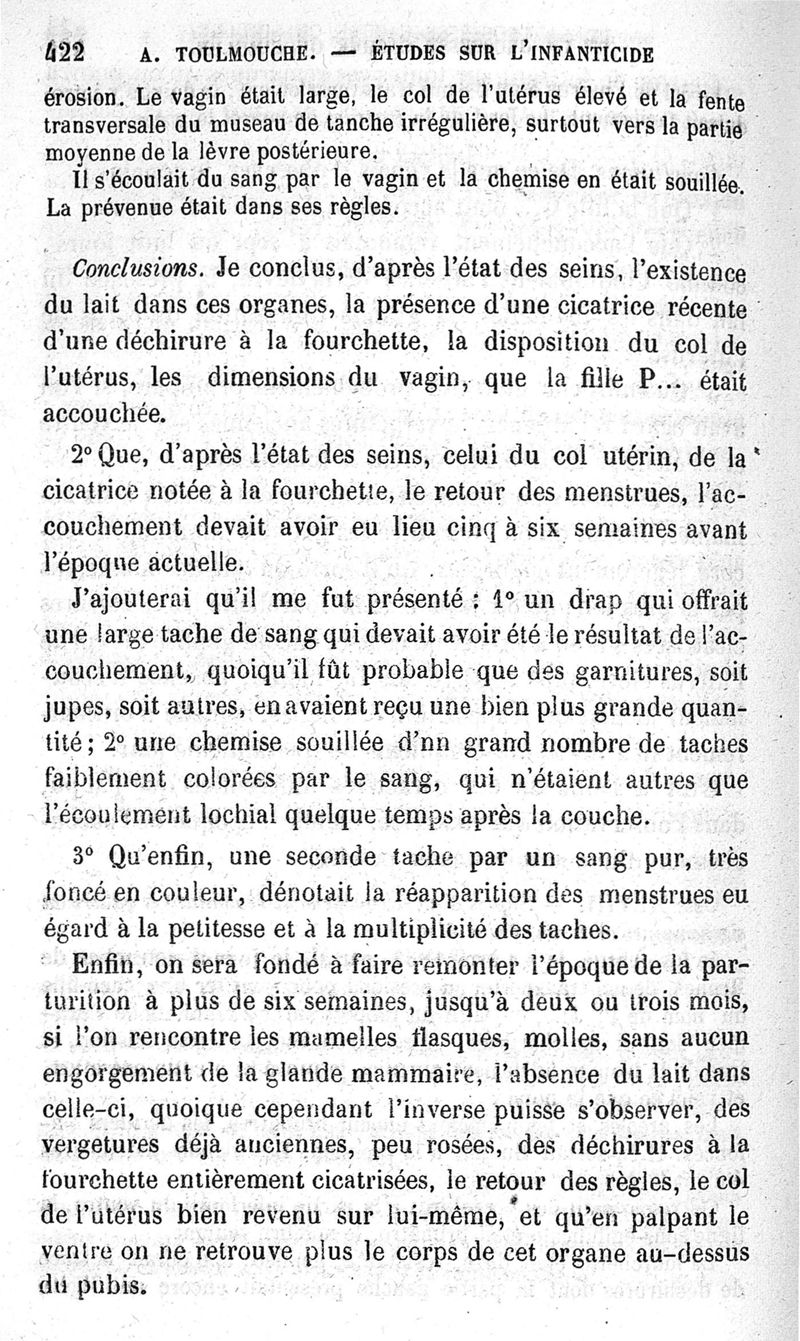 422 A. TOULMOUCHE. — ÉTUDES SUR L'INFANTICIDE

érosion. Le vagin était large, le col de l'utérus élevé et la fente transversale du museau de tanche irrégulière, surtout vers la partie moyenne de la lèvre postérieure.

Il s'écoulait du sang par le vagin et la chemise en était souillée. La prévenue était dans ses règles.

Conclusions. Je conclus, d'après l'état des seins, l'existence du lait dans ces organes, la présence d'une cicatrice récente d'une déchirure à la fourchette, la disposition du col de l'utérus, les dimensions du vagin, que la fille P... était accouchée.

2° Que, d'après l'état des seins, celui du col utérin, de la cicatrice notée à la fourchette, le retour des menstrues, l'accouchement devait avoir eu lieu cinq à six semaines avant l'époque actuelle.

J'ajouterai qu'il me fut présenté : 1° un drap qui offrait une large tache de sang qui devait avoir été le résultat de l'accouchement, quoiqu'il fût probable que des garnitures, soit jupes, soit autres, en avaient reçu une bien plus grande quantité ; 2° une chemise souillée d'nn grand nombre de taches faiblement colorées par le sang, qui n'étaient autres que l'écoulement lochial quelque temps après la couche.

3° Qu'enfin, une seconde tache par un sang pur, très foncé en couleur, dénotait la réapparition des menstrues eu égard à la petitesse et à la multiplicité des taches.

Enfin, on sera fondé à faire remonter l'époque de la parturition à plus de six semaines, jusqu'à deux ou trois mois, si l'on rencontre les mamelles flasques, molles, sans aucun engorgement de la glande mammaire, l'absence du lait dans celle-ci, quoique cependant l'inverse puisse s'observer, des vergetures déjà anciennes, peu rosées, des déchirures à la fourchette entièrement cicatrisées, le retour des règles, le col de l'utérus bien revenu sur lui-même, et qu'en palpant le ventre on ne retrouve plus le corps de cet organe au-dessus du pubis.